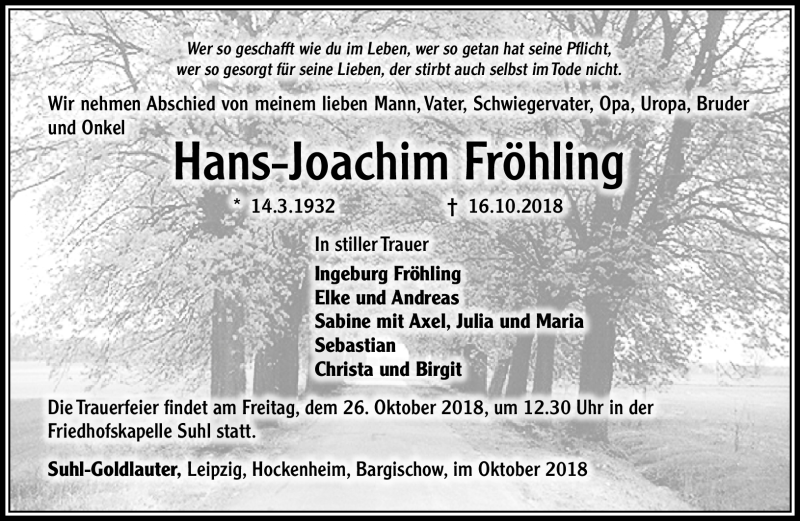 Wer so geschafft wie du im Leben, wer so getan hat seine Pflicht,
wer so gesorgt für seine Lieben, der stirbt auch selbst im Tode nicht.

Wir nehmen Abschied von meinem lieben Mann, Vater, Schwiegervater, Opa, Uropa, Bruder und Onkel

Hans-Joachim Fröhling

* 14.3.1932 † 16.10.2018

In stiller Trauer

Ingeburg Fröhling
Elke und Andreas
Sabine mit Axel, Julia und Maria
Sebastian
Christa und Birgit

Die Trauerfeier findet am Freitag, dem 26. Oktober 2018, um 12.30 Uhr in der Friedhofskapelle Suhl statt.

Suhl-Goldlauter, Leipzig, Hockenheim, Bargischow, im Oktober 2018